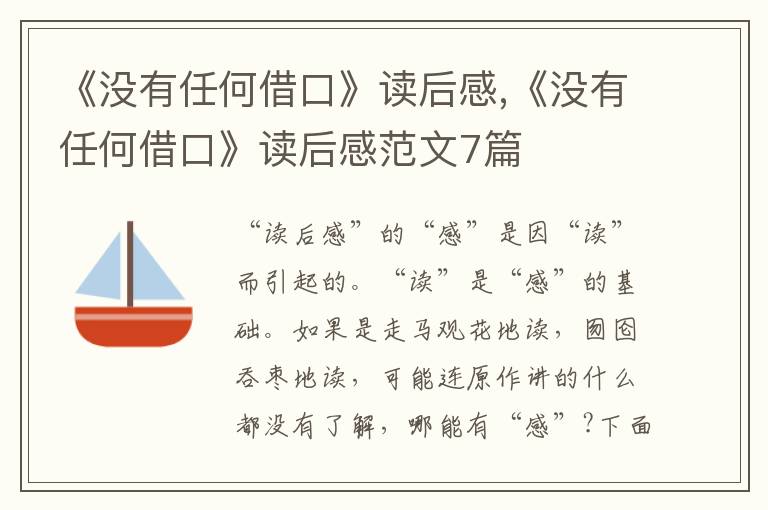 《没有任何借口》读后感,《没有任何借口》读后感范文7篇

“读后感”的“感”是因“读”而引起的。“读”是“感”的基础。如果是走马观花地读，囫囵吞枣地读，可能连原作讲的什么都没有了解，哪能有“感”？下面